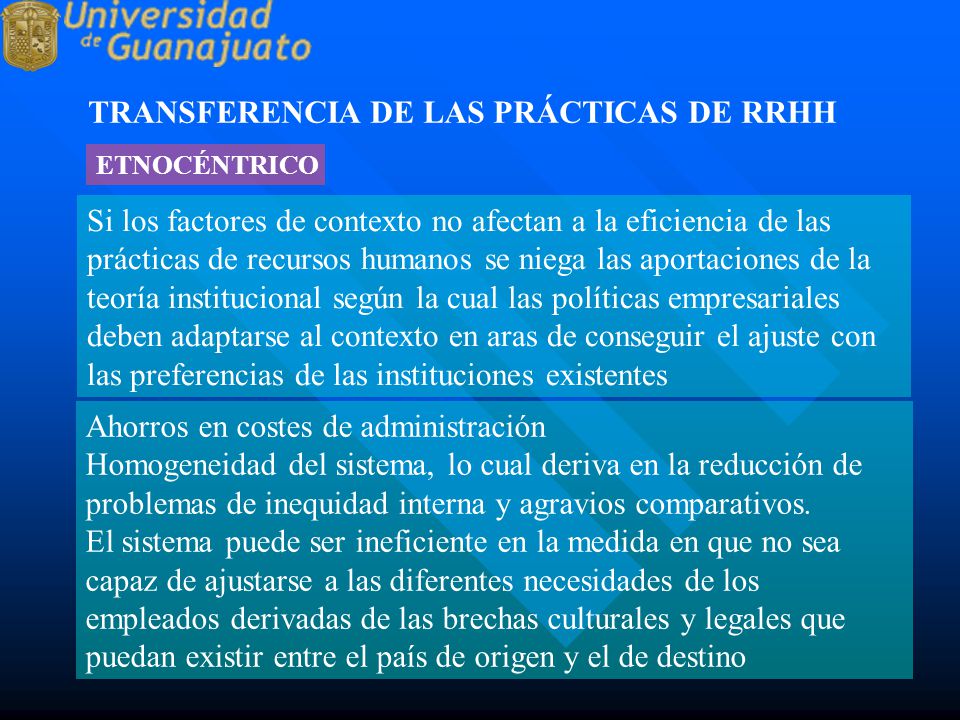 Universidad de Guanajuato

TRANSFERENCIA DE LAS PRÁCTICAS DE RRHH

ETNOCÉNTRICO

Si los factores de contexto no afectan a la eficiencia de las prácticas de recursos humanos se niega las aportaciones de la teoría institucional según la cual las políticas empresariales deben adaptarse al contexto en aras de conseguir el ajuste con las preferencias de las instituciones existentes

Ahorros en costes de administración
Homogeneidad del sistema, lo cual deriva en la reducción de problemas de inequidad interna y agravios comparativos.
El sistema puede ser ineficiente en la medida en que no sea capaz de ajustarse a las diferentes necesidades de los empleados derivadas de las brechas culturales y legales que puedan existir entre el país de origen y el de destino